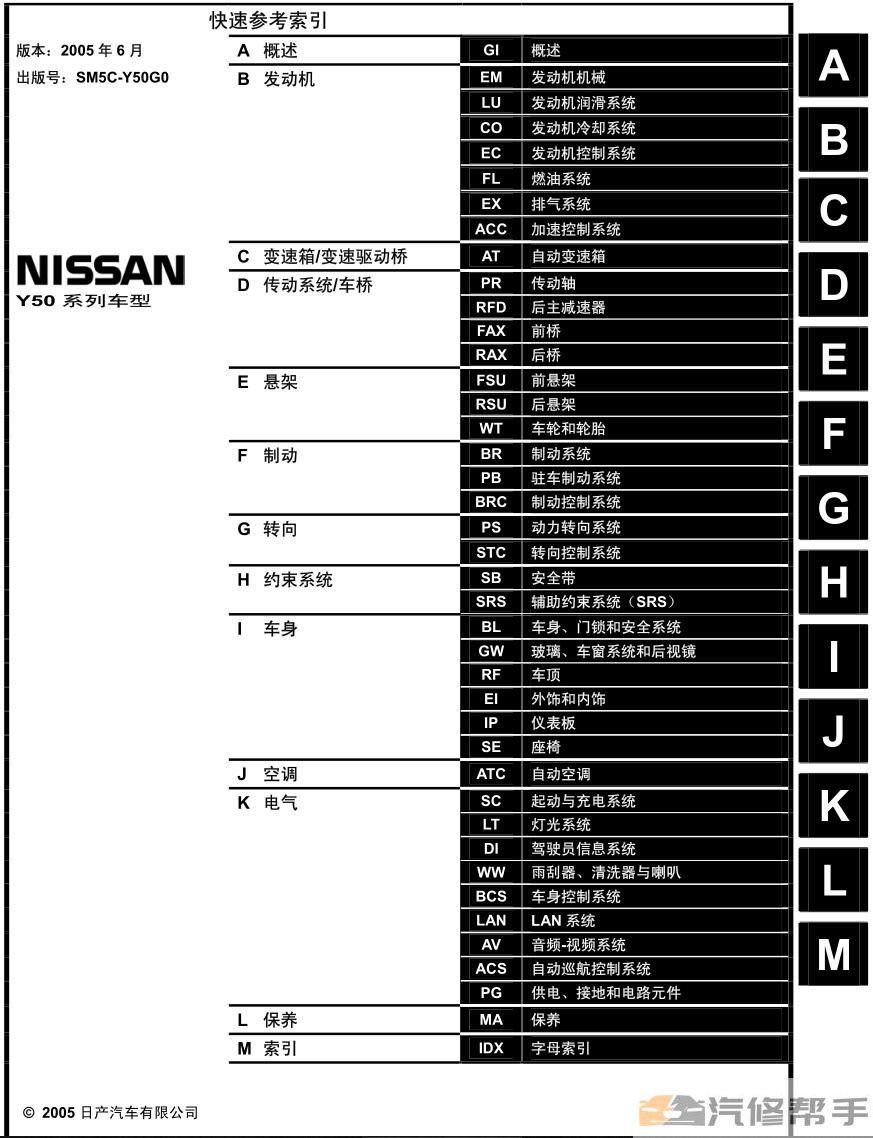 快速参考索引

版本：2005 年 6 月
出版号：SM5C-Y50G0

NISSAN
Y50 系列车型

| | | |
|---|---|---|
| A 概述 | GI | 概述 |
| B 发动机 | EM | 发动机机械 |
| | LU | 发动机润滑系统 |
| | CO | 发动机冷却系统 |
| | EC | 发动机控制系统 |
| | FL | 燃油系统 |
| | EX | 排气系统 |
| | ACC | 加速控制系统 |
| C 变速箱/变速驱动桥 | AT | 自动变速箱 |
| D 传动系统/车桥 | PR | 传动轴 |
| | RFD | 后主减速器 |
| | FAX | 前桥 |
| | RAX | 后桥 |
| E 悬架 | FSU | 前悬架 |
| | RSU | 后悬架 |
| | WT | 车轮和轮胎 |
| F 制动 | BR | 制动系统 |
| | PB | 驻车制动系统 |
| | BRC | 制动控制系统 |
| G 转向 | PS | 动力转向系统 |
| | STC | 转向控制系统 |
| H 约束系统 | SB | 安全带 |
| | SRS | 辅助约束系统（SRS） |
| I 车身 | BL | 车身、门锁和安全系统 |
| | GW | 玻璃、车窗系统和后视镜 |
| | RF | 车顶 |
| | EI | 外饰和内饰 |
| | IP | 仪表板 |
| | SE | 座椅 |
| J 空调 | ATC | 自动空调 |
| K 电气 | SC | 起动与充电系统 |
| | LT | 灯光系统 |
| | DI | 驾驶员信息系统 |
| | WW | 雨刮器、清洗器与喇叭 |
| | BCS | 车身控制系统 |
| | LAN | LAN 系统 |
| | AV | 音频-视频系统 |
| | ACS | 自动巡航控制系统 |
| | PG | 供电、接地和电路元件 |
| L 保养 | MA | 保养 |
| M 索引 | IDX | 字母索引 |

A
B
C
D
E
F
G
H
I
J
K
L
M

© 2005 日产汽车有限公司

汽修帮手